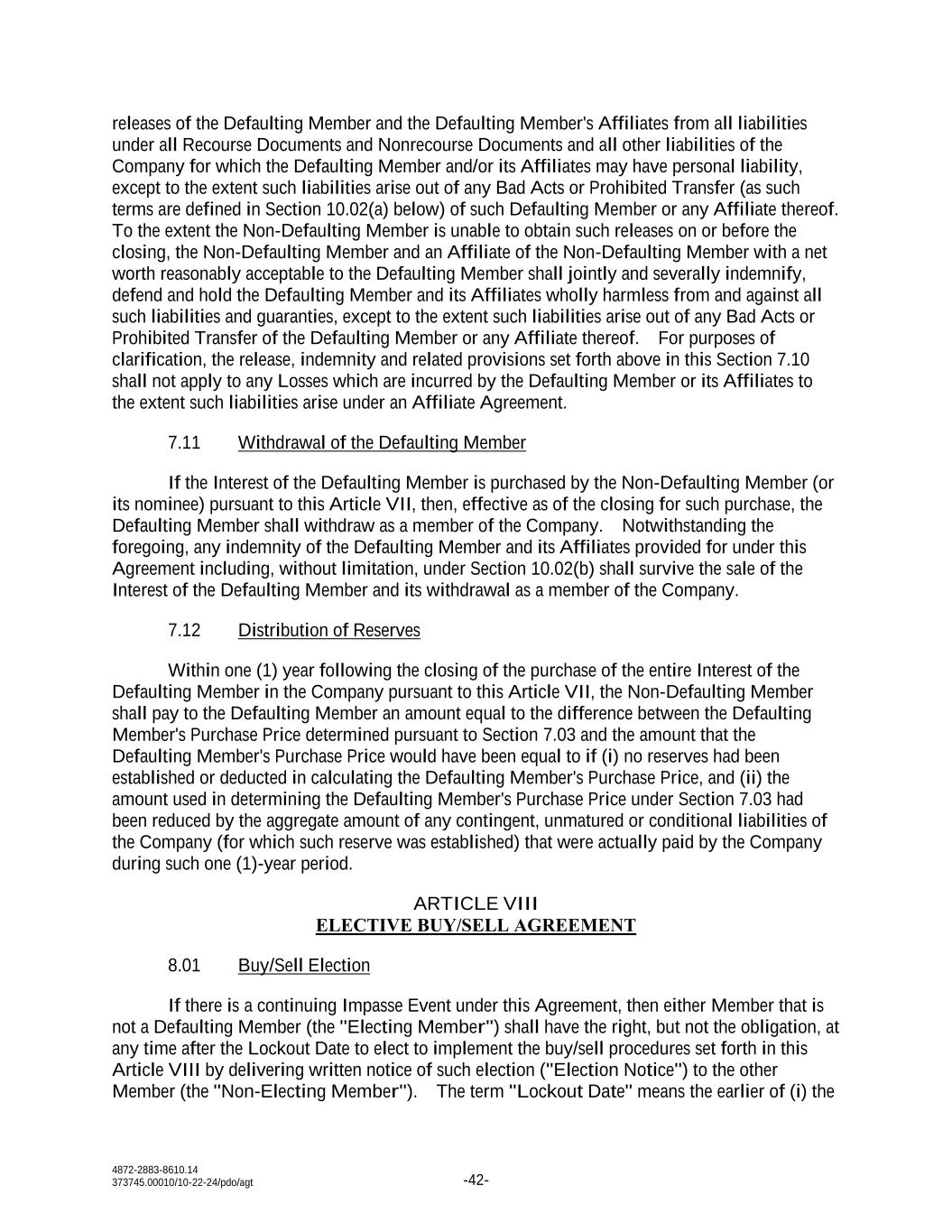 releases of the Defaulting Member and the Defaulting Member's Affiliates from all liabilities under all Recourse Documents and Nonrecourse Documents and all other liabilities of the Company for which the Defaulting Member and/or its Affiliates may have personal liability, except to the extent such liabilities arise out of any Bad Acts or Prohibited Transfer (as such terms are defined in Section 10.02(a) below) of such Defaulting Member or any Affiliate thereof. To the extent the Non-Defaulting Member is unable to obtain such releases on or before the closing, the Non-Defaulting Member and an Affiliate of the Non-Defaulting Member with a net worth reasonably acceptable to the Defaulting Member shall jointly and severally indemnify, defend and hold the Defaulting Member and its Affiliates wholly harmless from and against all such liabilities and guaranties, except to the extent such liabilities arise out of any Bad Acts or Prohibited Transfer of the Defaulting Member or any Affiliate thereof. For purposes of clarification, the release, indemnity and related provisions set forth above in this Section 7.10 shall not apply to any Losses which are incurred by the Defaulting Member or its Affiliates to the extent such liabilities arise under an Affiliate Agreement.

7.11 Withdrawal of the Defaulting Member

If the Interest of the Defaulting Member is purchased by the Non-Defaulting Member (or its nominee) pursuant to this Article VII, then, effective as of the closing for such purchase, the Defaulting Member shall withdraw as a member of the Company. Notwithstanding the foregoing, any indemnity of the Defaulting Member and its Affiliates provided for under this Agreement including, without limitation, under Section 10.02(b) shall survive the sale of the Interest of the Defaulting Member and its withdrawal as a member of the Company.

7.12 Distribution of Reserves

Within one (1) year following the closing of the purchase of the entire Interest of the Defaulting Member in the Company pursuant to this Article VII, the Non-Defaulting Member shall pay to the Defaulting Member an amount equal to the difference between the Defaulting Member's Purchase Price determined pursuant to Section 7.03 and the amount that the Defaulting Member's Purchase Price would have been equal to if (i) no reserves had been established or deducted in calculating the Defaulting Member's Purchase Price, and (ii) the amount used in determining the Defaulting Member's Purchase Price under Section 7.03 had been reduced by the aggregate amount of any contingent, unmatured or conditional liabilities of the Company (for which such reserve was established) that were actually paid by the Company during such one (1)-year period.

ARTICLE VIII
ELECTIVE BUY/SELL AGREEMENT

8.01 Buy/Sell Election

If there is a continuing Impasse Event under this Agreement, then either Member that is not a Defaulting Member (the "Electing Member") shall have the right, but not the obligation, at any time after the Lockout Date to elect to implement the buy/sell procedures set forth in this Article VIII by delivering written notice of such election ("Election Notice") to the other Member (the "Non-Electing Member"). The term "Lockout Date" means the earlier of (i) the

4872-2883-8610.14
373745.00010/10-22-24/pdo/agt

-42-